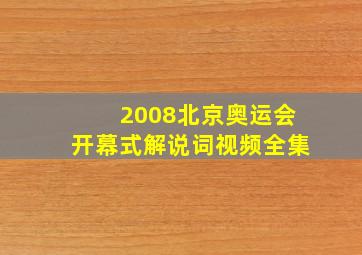 2008北京奥运会
开幕式解说词视频全集